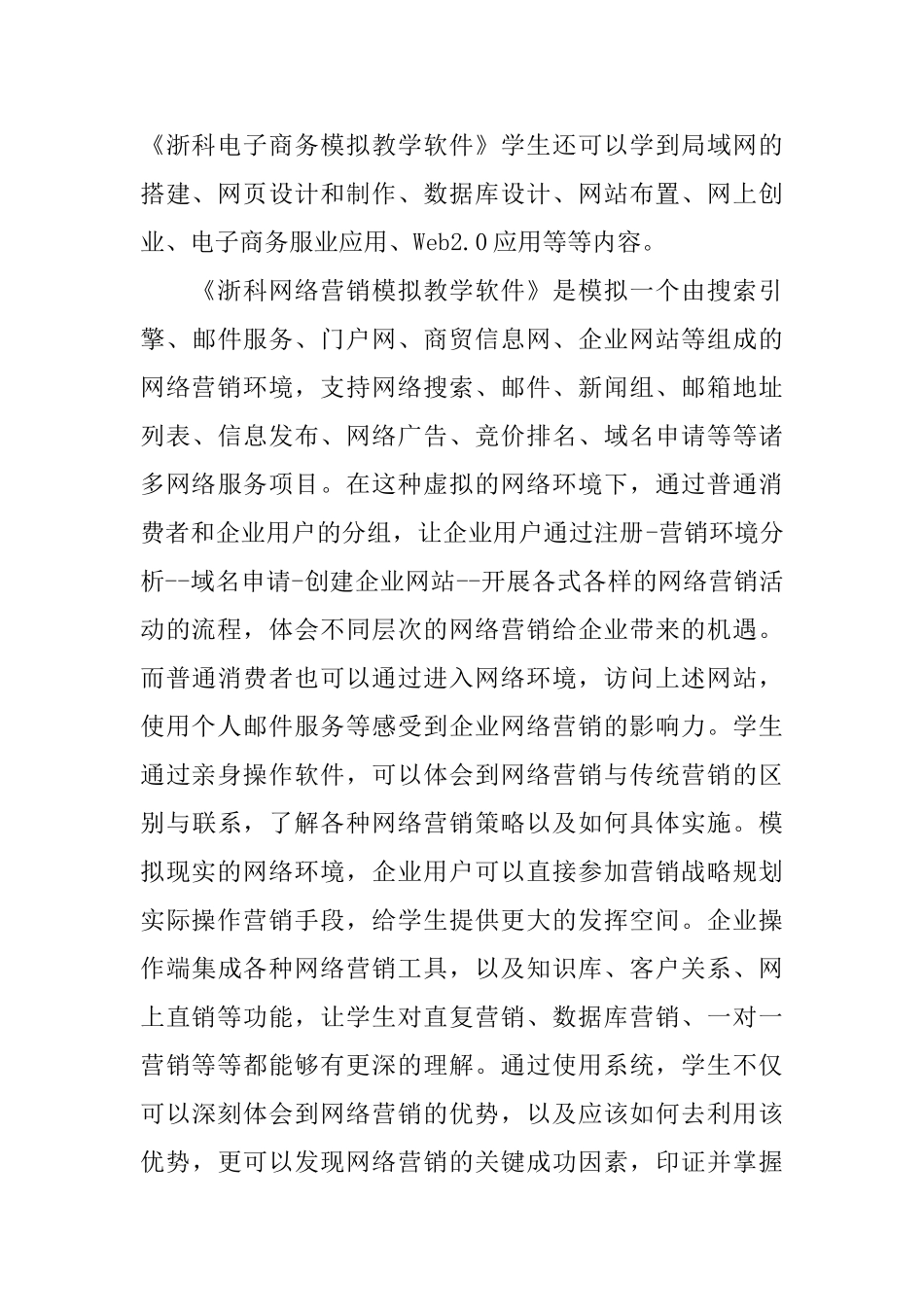 《浙科电子商务模拟教学软件》学生还可以学到局域网的搭建、网页设计和制作、数据库设计、网站布置、网上创业、电子商务服业应用、Web2.0应用等等内容。

《浙科网络营销模拟教学软件》是模拟一个由搜索引擎、邮件服务、门户网、商贸信息网、企业网站等组成的网络营销环境，支持网络搜索、邮件、新闻组、邮箱地址列表、信息发布、网络广告、竞价排名、域名申请等等诸多网络服务项目。在这种虚拟的网络环境下，通过普通消费者和企业用户的分组，让企业用户通过注册-营销环境分析--域名申请-创建企业网站--开展各式各样的网络营销活动的流程，体会不同层次的网络营销给企业带来的机遇。而普通消费者也可以通过进入网络环境，访问上述网站，使用个人邮件服务等感受到企业网络营销的影响力。学生通过亲身操作软件，可以体会到网络营销与传统营销的区别与联系，了解各种网络营销策略以及如何具体实施。模拟现实的网络环境，企业用户可以直接参加营销战略规划实际操作营销手段，给学生提供更大的发挥空间。企业操作端集成各种网络营销工具，以及知识库、客户关系、网上直销等功能，让学生对直复营销、数据库营销、一对一营销等等都能够有更深的理解。通过使用系统，学生不仅可以深刻体会到网络营销的优势，以及应该如何去利用该优势，更可以发现网络营销的关键成功因素，印证并掌握